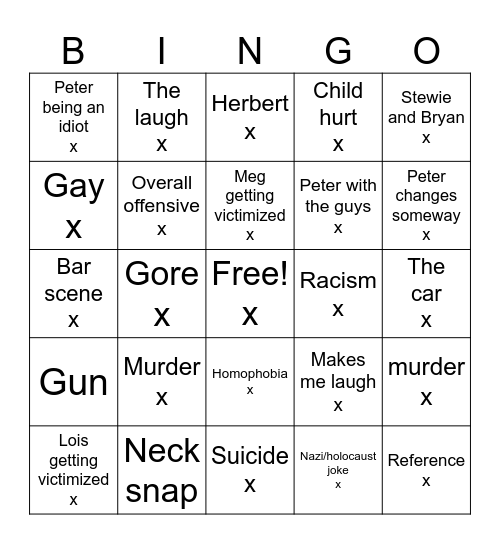 | B | I | N | G | O |
|---|---|---|---|---|
| Peter being an idiot x | The laugh x | Herbert x | Child hurt x | Stewie and Bryan x |
| Gay x | Overall offensive x | Meg getting victimized x | Peter with the guys x | Peter changes someway x |
| Bar scene x | Gore x | Free! x | Racism x | The car x |
| Gun | Murder x | Homophobia x | Makes me laugh x | murder x |
| Lois getting victimized x | Neck snap | Suicide x | Nazi/holocaust joke x | Reference x |